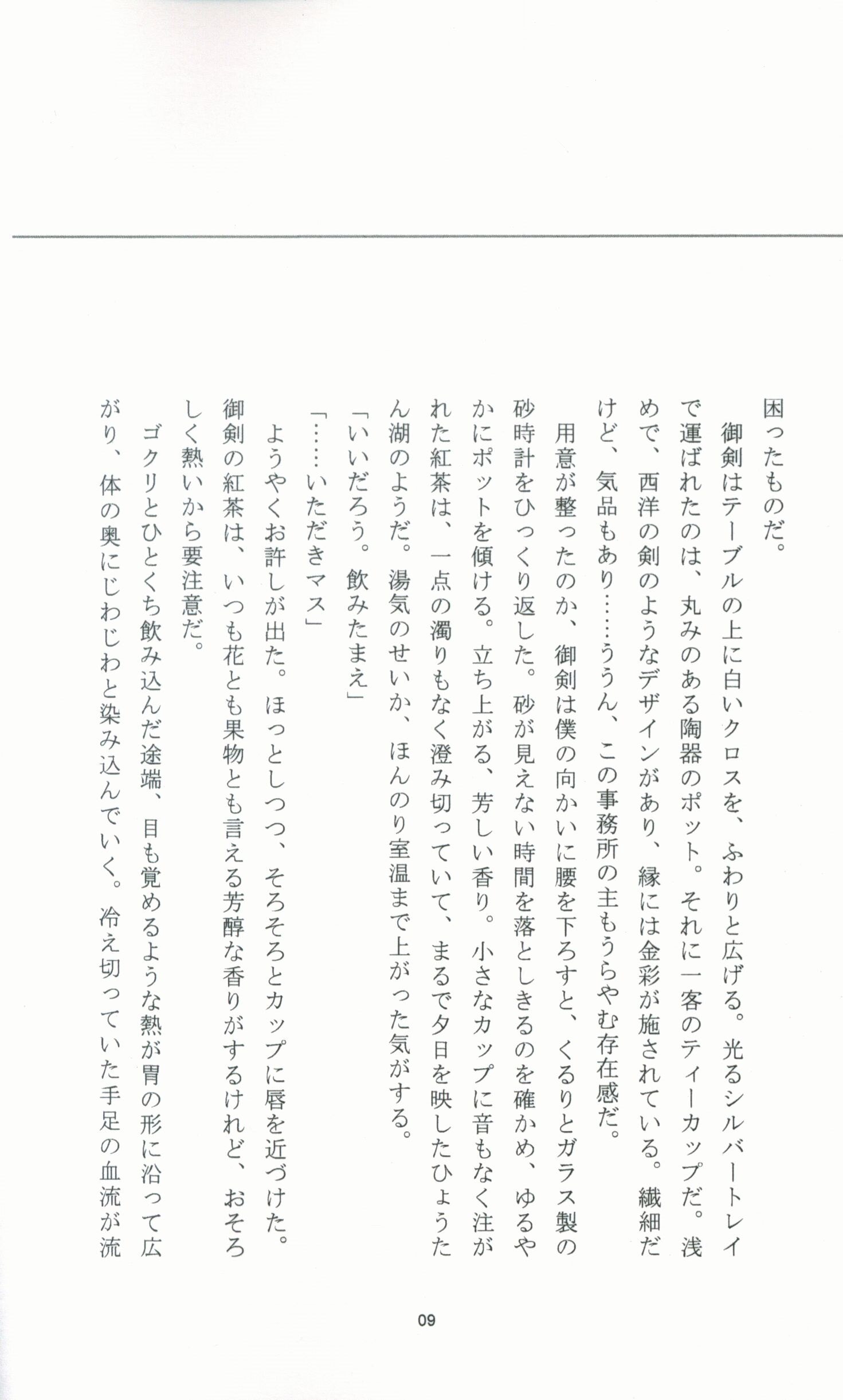 困ったものだ。

御剣はテーブルの上に白いクロスを、ふわりと広げる。光るシルバートレイで運ばれたのは、丸みのある陶器のポット。それに一客のティーカップだ。浅めで、西洋の剣のようなデザインがあり、縁には金彩が施されている。繊細だけど、気品もあり……ううん、この事務所の主もうらやむ存在感だ。

用意が整ったのか、御剣は僕の向かいに腰を下ろすと、くるりとガラス製の砂時計をひっくり返した。砂が見えない時間を落としきるのを確かめ、ゆるやかにポットを傾ける。立ち上がる、芳しい香り。小さなカップに音もなく注がれた紅茶は、一点の濁りもなく澄み切っていて、まるで夕日を映したひょうたん湖のようだ。湯気のせいか、ほんのり室温まで上がった気がする。

「いいだろう。飲みたまえ」

「……いただきマス」

ようやくお許しが出た。ほっとしつつ、そろそろとカップに唇を近づけた。御剣の紅茶は、いつも花とも果物とも言える芳醇な香りがするけれど、おそろしく熱いから要注意だ。

ゴクリとひとくち飲み込んだ途端、目も覚めるような熱が胃の形に沿って広がり、体の奥にじわじわと染み込んでいく。冷え切っていた手足の血流が流

09